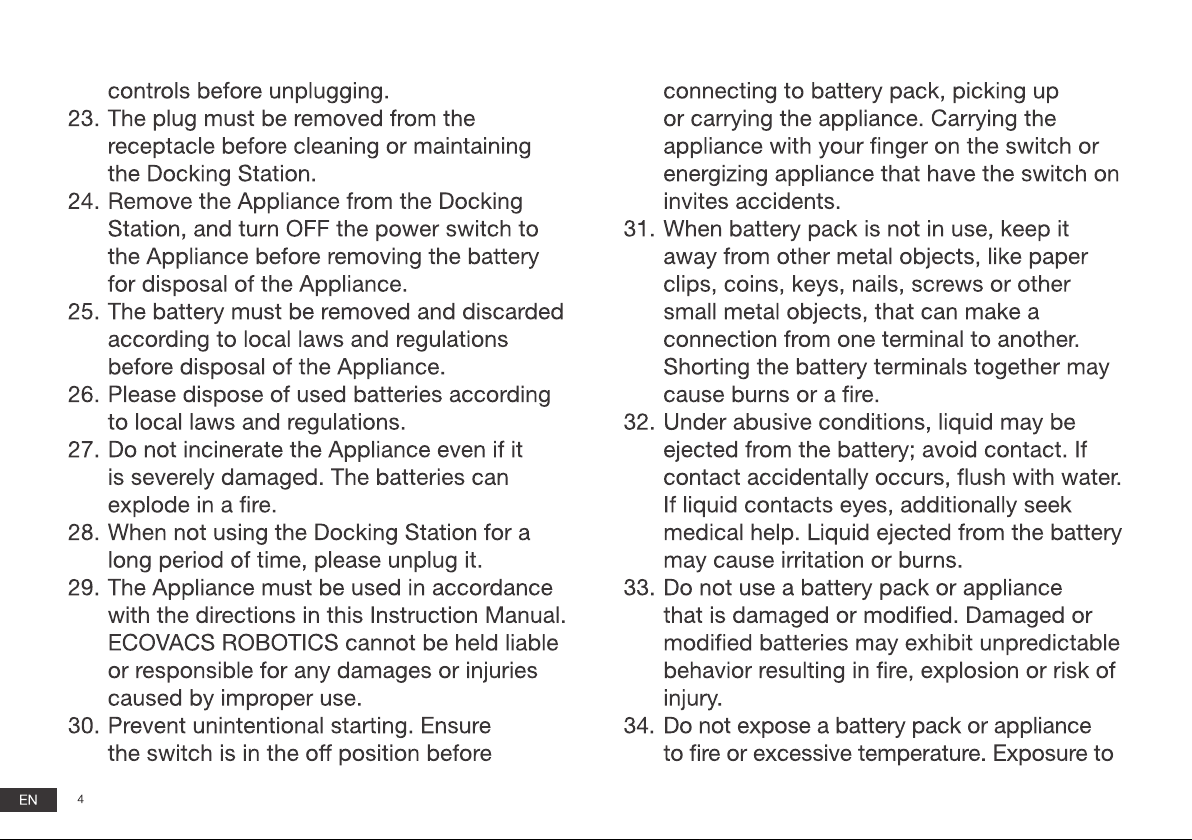 controls before unplugging.

23. The plug must be removed from the receptacle before cleaning or maintaining the Docking Station.

24. Remove the Appliance from the Docking Station, and turn OFF the power switch to the Appliance before removing the battery for disposal of the Appliance.

25. The battery must be removed and discarded according to local laws and regulations before disposal of the Appliance.

26. Please dispose of used batteries according to local laws and regulations.

27. Do not incinerate the Appliance even if it is severely damaged. The batteries can explode in a fire.

28. When not using the Docking Station for a long period of time, please unplug it.

29. The Appliance must be used in accordance with the directions in this Instruction Manual. ECOVACS ROBOTICS cannot be held liable or responsible for any damages or injuries caused by improper use.

30. Prevent unintentional starting. Ensure the switch is in the off position before connecting to battery pack, picking up or carrying the appliance. Carrying the appliance with your finger on the switch or energizing appliance that have the switch on invites accidents.

31. When battery pack is not in use, keep it away from other metal objects, like paper clips, coins, keys, nails, screws or other small metal objects, that can make a connection from one terminal to another. Shorting the battery terminals together may cause burns or a fire.

32. Under abusive conditions, liquid may be ejected from the battery; avoid contact. If contact accidentally occurs, flush with water. If liquid contacts eyes, additionally seek medical help. Liquid ejected from the battery may cause irritation or burns.

33. Do not use a battery pack or appliance that is damaged or modified. Damaged or modified batteries may exhibit unpredictable behavior resulting in fire, explosion or risk of injury.

34. Do not expose a battery pack or appliance to fire or excessive temperature. Exposure to

EN 4